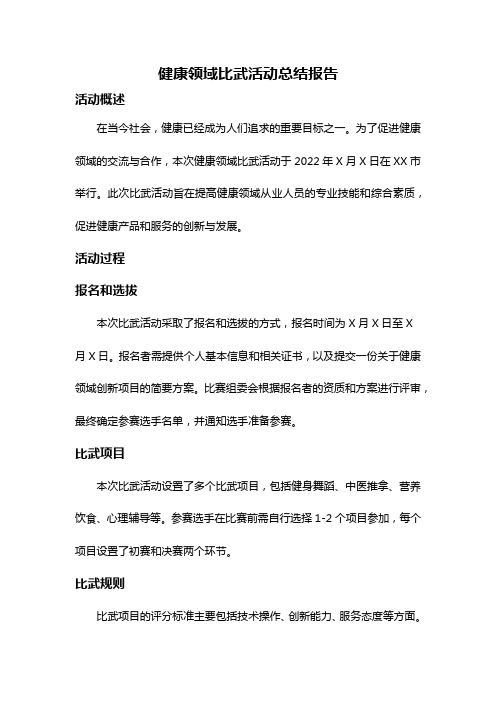 健康领域比武活动总结报告

活动概述

在当今社会，健康已经成为人们追求的重要目标之一。为了促进健康领域的交流与合作，本次健康领域比武活动于 2022 年 X 月 X 日在 XX 市举行。此次比武活动旨在提高健康领域从业人员的专业技能和综合素质，促进健康产品和服务的创新与发展。

活动过程

报名和选拔

本次比武活动采取了报名和选拔的方式，报名时间为 X 月 X 日至 X 月 X 日。报名者需提供个人基本信息和相关证书，以及提交一份关于健康领域创新项目的简要方案。比赛组委会根据报名者的资质和方案进行评审，最终确定参赛选手名单，并通知选手准备参赛。

比武项目

本次比武活动设置了多个比武项目，包括健身舞蹈、中医推拿、营养饮食、心理辅导等。参赛选手在比赛前需自行选择 1-2 个项目参加，每个项目设置了初赛和决赛两个环节。

比武规则

比武项目的评分标准主要包括技术操作、创新能力、服务态度等方面。